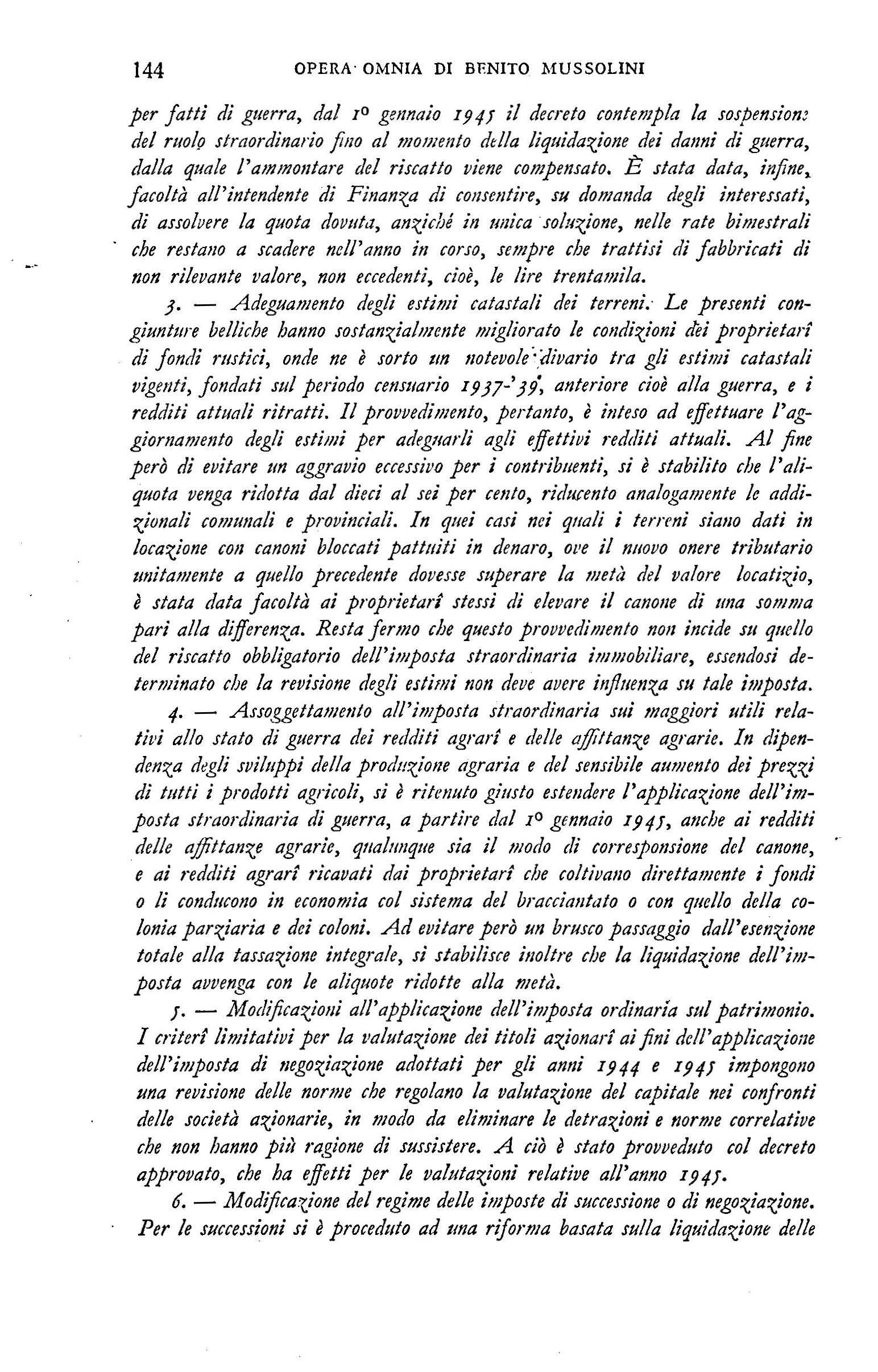 144 OPERA OMNIA DI BENITO MUSSOLINI

per fatti di guerra, dal 1º gennaio 1945 il decreto contempla la sospensione del ruolo straordinario fino al momento della liquidazione dei danni di guerra, dalla quale l'ammontare del riscatto viene compensato. È stata data, infine, facoltà all'intendente di Finanza di consentire, su domanda degli interessati, di assolvere la quota dovuta, anziché in unica soluzione, nelle rate bimestrali che restano a scadere nell'anno in corso, sempre che trattisi di fabbricati di non rilevante valore, non eccedenti, cioè, le lire trentamila.

3. — Adeguamento degli estimi catastali dei terreni. Le presenti congiunture belliche hanno sostanzialmente migliorato le condizioni dei proprietarî di fondi rustici, onde ne è sorto un notevole divario tra gli estimi catastali vigenti, fondati sul periodo censuario 1937-'39, anteriore cioè alla guerra, e i redditi attuali ritratti. Il provvedimento, pertanto, è inteso ad effettuare l'aggiornamento degli estimi per adeguarli agli effettivi redditi attuali. Al fine però di evitare un aggravio eccessivo per i contribuenti, si è stabilito che l'aliquota venga ridotta dal dieci al sei per cento, riducento analogamente le addizionali comunali e provinciali. In quei casi nei quali i terreni siano dati in locazione con canoni bloccati pattuiti in denaro, ove il nuovo onere tributario unitamente a quello precedente dovesse superare la metà del valore locatizio, è stata data facoltà ai proprietarî stessi di elevare il canone di una somma pari alla differenza. Resta fermo che questo provvedimento non incide su quello del riscatto obbligatorio dell'imposta straordinaria immobiliare, essendosi determinato che la revisione degli estimi non deve avere influenza su tale imposta.

4. — Assoggettamento all'imposta straordinaria sui maggiori utili relativi allo stato di guerra dei redditi agrarî e delle affittanze agrarie. In dipendenza degli sviluppi della produzione agraria e del sensibile aumento dei prezzi di tutti i prodotti agricoli, si è ritenuto giusto estendere l'applicazione dell'imposta straordinaria di guerra, a partire dal 1º gennaio 1945, anche ai redditi delle affittanze agrarie, qualunque sia il modo di corresponsione del canone, e ai redditi agrarî ricavati dai proprietarî che coltivano direttamente i fondi o li conducono in economia col sistema del bracciantato o con quello della colonia parziaria e dei coloni. Ad evitare però un brusco passaggio dall'esenzione totale alla tassazione integrale, si stabilisce inoltre che la liquidazione dell'imposta avvenga con le aliquote ridotte alla metà.

5. — Modificazioni all'applicazione dell'imposta ordinaria sul patrimonio. I criterî limitativi per la valutazione dei titoli azionarî ai fini dell'applicazione dell'imposta di negoziazione adottati per gli anni 1944 e 1945 impongono una revisione delle norme che regolano la valutazione del capitale nei confronti delle società azionarie, in modo da eliminare le detrazioni e norme correlative che non hanno più ragione di sussistere. A ciò è stato provveduto col decreto approvato, che ha effetti per le valutazioni relative all'anno 1945.

6. — Modificazione del regime delle imposte di successione o di negoziazione. Per le successioni si è proceduto ad una riforma basata sulla liquidazione delle